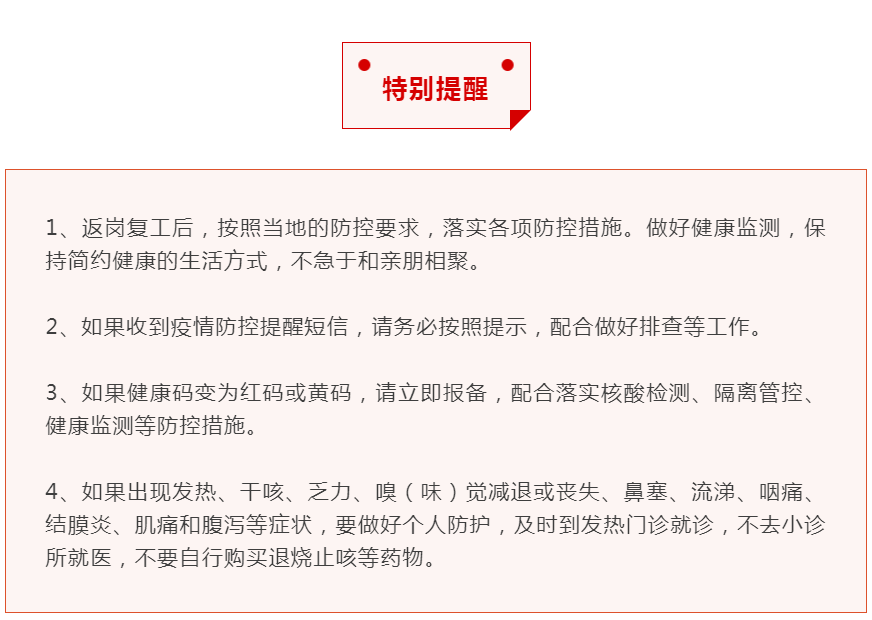 特别提醒

1、返岗复工后，按照当地的防控要求，落实各项防控措施。做好健康监测，保持简约健康的生活方式，不急于和亲朋相聚。

2、如果收到疫情防控提醒短信，请务必按照提示，配合做好排查等工作。

3、如果健康码变为红码或黄码，请立即报备，配合落实核酸检测、隔离管控、健康监测等防控措施。

4、如果出现发热、干咳、乏力、嗅（味）觉减退或丧失、鼻塞、流涕、咽痛、结膜炎、肌痛和腹泻等症状，要做好个人防护，及时到发热门诊就诊，不去小诊所就医，不要自行购买退烧止咳等药物。